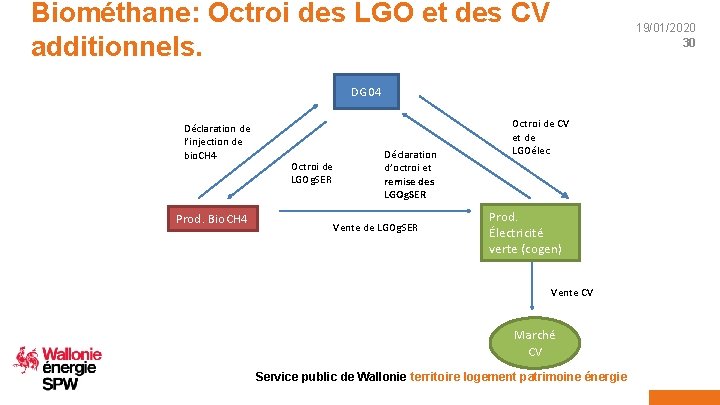 Biométhane: Octroi des LGO et des CV additionnels.

19/01/2020
30

DG04

Déclaration de l'injection de bioCH4

Octroi de LGOgSER

Déclaration d'octroi et remise des LGOgSER

Octroi de CV et de LGOélec

Prod. BioCH4

Vente de LGOgSER

Prod. Électricité verte (cogen)

Vente CV

Marché CV

Wallonie énergie SPW

Service public de Wallonie territoire logement patrimoine énergie